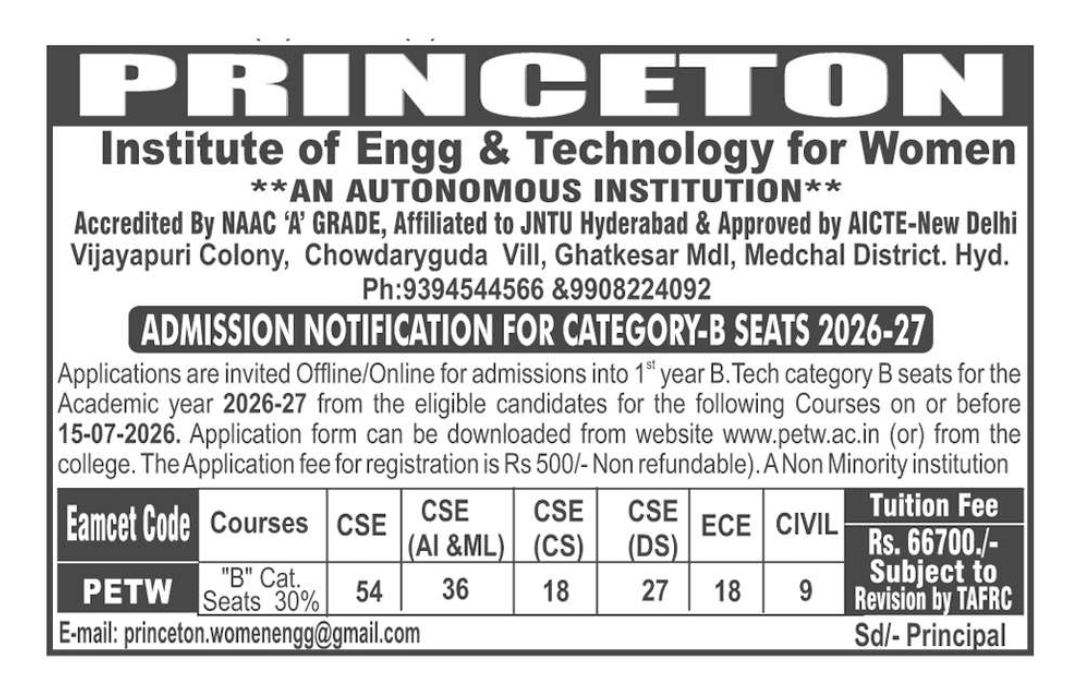 PRINCETON

Institute of Engg & Technology for Women

**AN AUTONOMOUS INSTITUTION**

Accredited By NAAC 'A' GRADE, Affiliated to JNTU Hyderabad & Approved by AICTE-New Delhi

Vijayapuri Colony, Chowdaryguda Vill, Ghatkesar Mdl, Medchal District. Hyd.

Ph:9394544566 &9908224092

ADMISSION NOTIFICATION FOR CATEGORY-B SEATS 2026-27

Applications are invited Offline/Online for admissions into 1$^{st}$ year B.Tech category B seats for the Academic year 2026-27 from the eligible candidates for the following Courses on or before 15-07-2026. Application form can be downloaded from website www.petw.ac.in (or) from the college. The Application fee for registration is Rs 500/- Non refundable). A Non Minority institution

| Eamcet Code | Courses | CSE | CSE (AI &ML) | CSE (CS) | CSE (DS) | ECE | CIVIL | Tuition Fee |
|---|---|---|---|---|---|---|---|---|
| PETW | "B" Cat. Seats 30% | 54 | 36 | 18 | 27 | 18 | 9 | Rs. 66700./- Subject to Revision by TAFRC |

E-mail: princeton.womenengg@gmail.com

Sd/- Principal